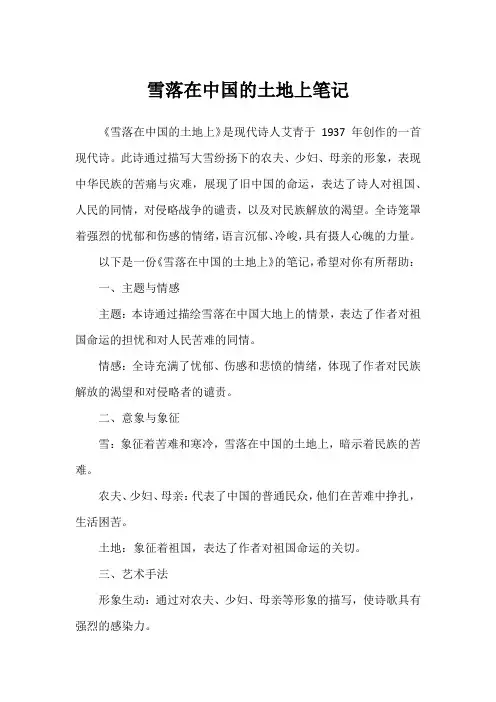 雪落在中国的土地上笔记

《雪落在中国的土地上》是现代诗人艾青于 1937 年创作的一首现代诗。此诗通过描写大雪纷扬下的农夫、少妇、母亲的形象，表现中华民族的苦痛与灾难，展现了旧中国的命运，表达了诗人对祖国、人民的同情，对侵略战争的谴责，以及对民族解放的渴望。全诗笼罩着强烈的忧郁和伤感的情绪，语言沉郁、冷峻，具有摄人心魄的力量。

以下是一份《雪落在中国的土地上》的笔记，希望对你有所帮助：

一、主题与情感

主题：本诗通过描绘雪落在中国大地上的情景，表达了作者对祖国命运的担忧和对人民苦难的同情。

情感：全诗充满了忧郁、伤感和悲愤的情绪，体现了作者对民族解放的渴望和对侵略者的谴责。

二、意象与象征

雪：象征着苦难和寒冷，雪落在中国的土地上，暗示着民族的苦难。

农夫、少妇、母亲：代表了中国的普通民众，他们在苦难中挣扎，生活困苦。

土地：象征着祖国，表达了作者对祖国命运的关切。

三、艺术手法

形象生动：通过对农夫、少妇、母亲等形象的描写，使诗歌具有强烈的感染力。